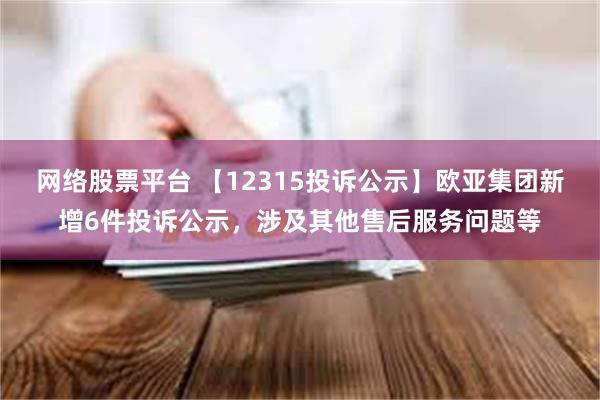 网络股票平台 【12315投诉公示】欧亚集团新增6件投诉公示，涉及其他售后服务问题等